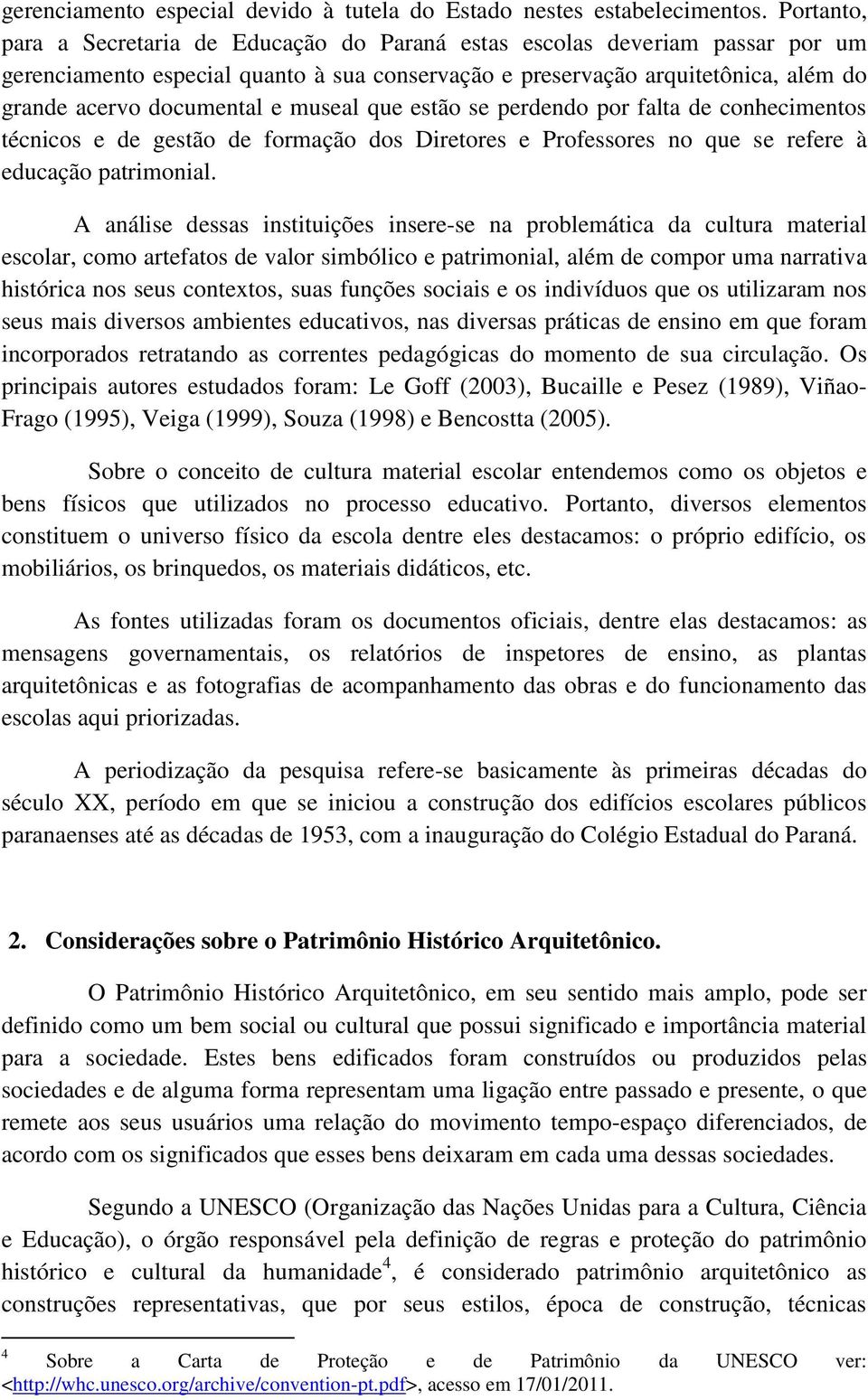 gerenciamento especial devido à tutela do Estado nestes estabelecimentos. Portanto, para a Secretaria de Educação do Paraná estas escolas deveriam passar por um gerenciamento especial quanto à sua conservação e preservação arquitetônica, além do grande acervo documental e museal que estão se perdendo por falta de conhecimentos técnicos e de gestão de formação dos Diretores e Professores no que se refere à educação patrimonial.

A análise dessas instituições insere-se na problemática da cultura material escolar, como artefatos de valor simbólico e patrimonial, além de compor uma narrativa histórica nos seus contextos, suas funções sociais e os indivíduos que os utilizaram nos seus mais diversos ambientes educativos, nas diversas práticas de ensino em que foram incorporados retratando as correntes pedagógicas do momento de sua circulação. Os principais autores estudados foram: Le Goff (2003), Bucaille e Pesez (1989), Viñao-Frago (1995), Veiga (1999), Souza (1998) e Bencostta (2005).

Sobre o conceito de cultura material escolar entendemos como os objetos e bens físicos que utilizados no processo educativo. Portanto, diversos elementos constituem o universo físico da escola dentre eles destacamos: o próprio edifício, os mobiliários, os brinquedos, os materiais didáticos, etc.

As fontes utilizadas foram os documentos oficiais, dentre elas destacamos: as mensagens governamentais, os relatórios de inspetores de ensino, as plantas arquitetônicas e as fotografias de acompanhamento das obras e do funcionamento das escolas aqui priorizadas.

A periodização da pesquisa refere-se basicamente às primeiras décadas do século XX, período em que se iniciou a construção dos edifícios escolares públicos paranaenses até as décadas de 1953, com a inauguração do Colégio Estadual do Paraná.

2. Considerações sobre o Patrimônio Histórico Arquitetônico.

O Patrimônio Histórico Arquitetônico, em seu sentido mais amplo, pode ser definido como um bem social ou cultural que possui significado e importância material para a sociedade. Estes bens edificados foram construídos ou produzidos pelas sociedades e de alguma forma representam uma ligação entre passado e presente, o que remete aos seus usuários uma relação do movimento tempo-espaço diferenciados, de acordo com os significados que esses bens deixaram em cada uma dessas sociedades.

Segundo a UNESCO (Organização das Nações Unidas para a Cultura, Ciência e Educação), o órgão responsável pela definição de regras e proteção do patrimônio histórico e cultural da humanidade$^4$, é considerado patrimônio arquitetônico as construções representativas, que por seus estilos, época de construção, técnicas

$^4$ Sobre a Carta de Proteção e de Patrimônio da UNESCO ver: <http://whc.unesco.org/archive/convention-pt.pdf>, acesso em 17/01/2011.